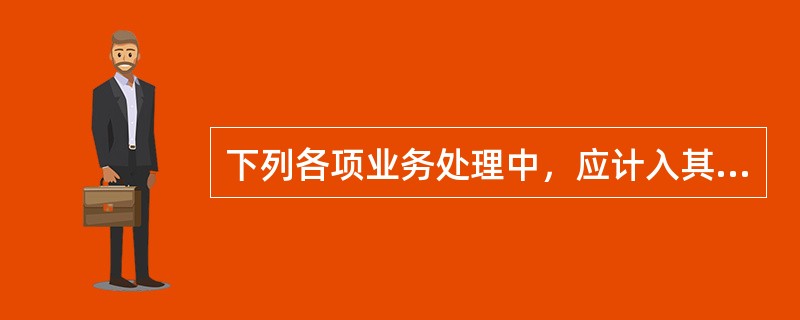 下列各项业务处理中，应计入其...